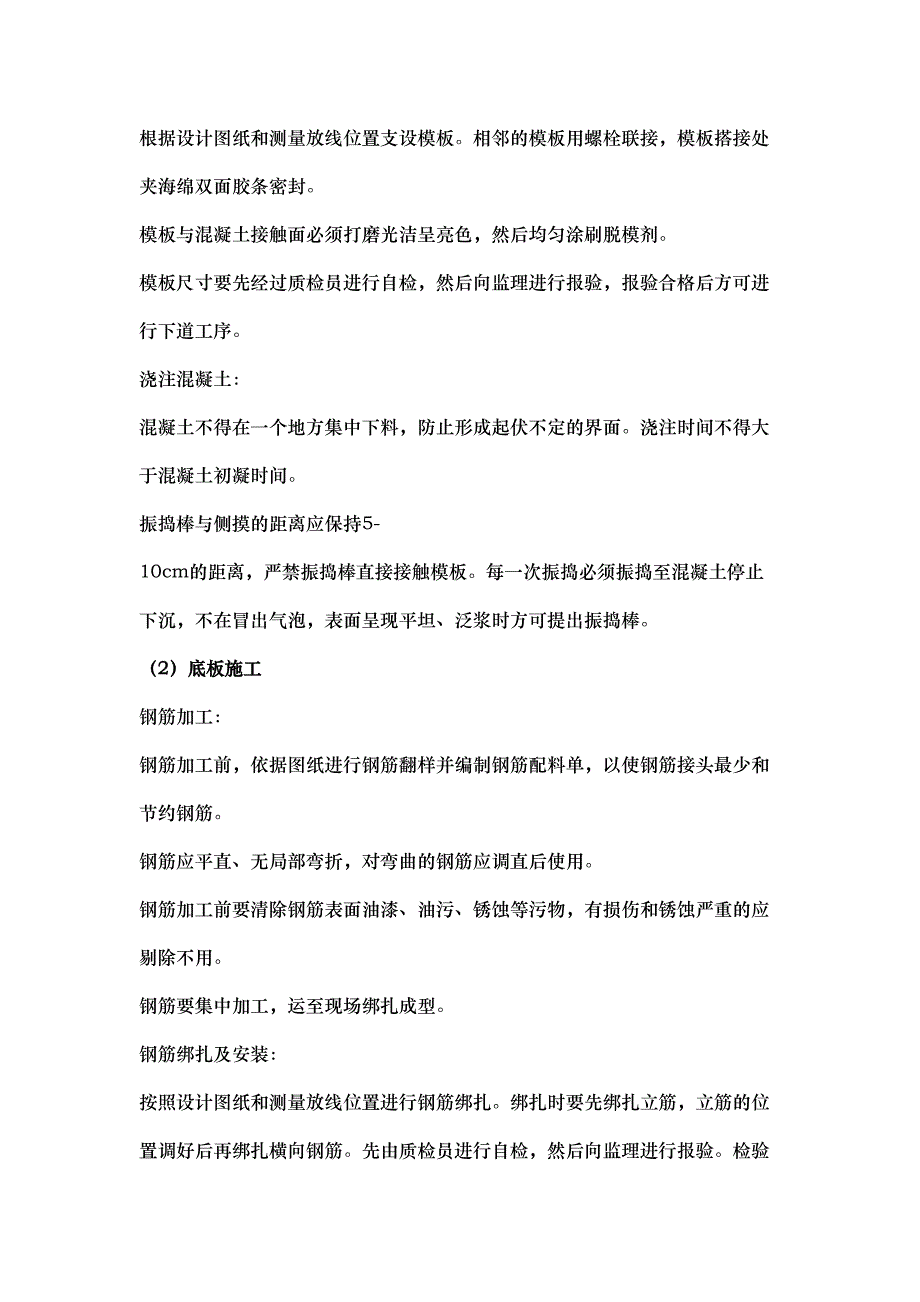 根据设计图纸和测量放线位置支设模板。相邻的模板用螺栓联接，模板搭接处夹海绵双面胶条密封。

模板与混凝土接触面必须打磨光洁呈亮色，然后均匀涂刷脱模剂。

模板尺寸要先经过质检员进行自检，然后向监理进行报验，报验合格后方可进行下道工序。

浇注混凝土：

混凝土不得在一个地方集中下料，防止形成起伏不定的界面。浇注时间不得大于混凝土初凝时间。

振捣棒与侧摸的距离应保持5-10cm的距离，严禁振捣棒直接接触模板。每一次振捣必须振捣至混凝土停止下沉，不在冒出气泡，表面呈现平坦、泛浆时方可提出振捣棒。

（2）底板施工

钢筋加工：

钢筋加工前，依据图纸进行钢筋翻样并编制钢筋配料单，以使钢筋接头最少和节约钢筋。

钢筋应平直、无局部弯折，对弯曲的钢筋应调直后使用。

钢筋加工前要清除钢筋表面油漆、油污、锈蚀等污物，有损伤和锈蚀严重的应剔除不用。

钢筋要集中加工，运至现场绑扎成型。

钢筋绑扎及安装：

按照设计图纸和测量放线位置进行钢筋绑扎。绑扎时要先绑扎立筋，立筋的位置调好后再绑扎横向钢筋。先由质检员进行自检，然后向监理进行报验。检验